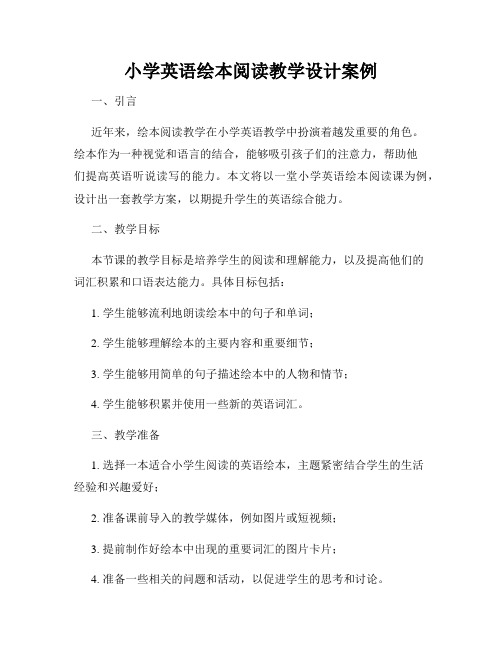 小学英语绘本阅读教学设计案例

一、引言

近年来，绘本阅读教学在小学英语教学中扮演着越发重要的角色。绘本作为一种视觉和语言的结合，能够吸引孩子们的注意力，帮助他们提高英语听说读写的能力。本文将以一堂小学英语绘本阅读课为例，设计出一套教学方案，以期提升学生的英语综合能力。

二、教学目标

本节课的教学目标是培养学生的阅读和理解能力，以及提高他们的词汇积累和口语表达能力。具体目标包括：

1. 学生能够流利地朗读绘本中的句子和单词；

2. 学生能够理解绘本的主要内容和重要细节；

3. 学生能够用简单的句子描述绘本中的人物和情节；

4. 学生能够积累并使用一些新的英语词汇。

三、教学准备

1. 选择一本适合小学生阅读的英语绘本，主题紧密结合学生的生活经验和兴趣爱好；

2. 准备课前导入的教学媒体，例如图片或短视频；

3. 提前制作好绘本中出现的重要词汇的图片卡片；

4. 准备一些相关的问题和活动，以促进学生的思考和讨论。